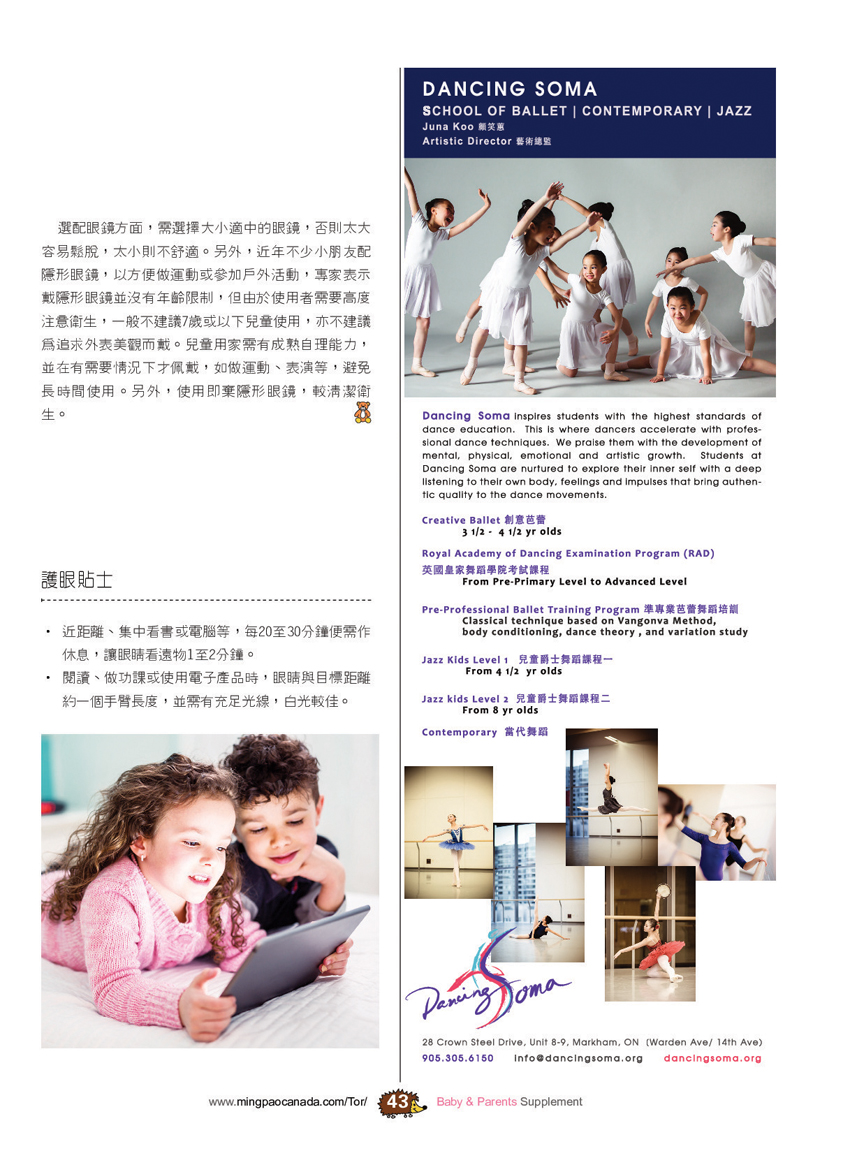 選配眼鏡方面，需選擇大小適中的眼鏡，否則太大容易鬆脫，太小則不舒適。另外，近年不少小朋友配隱形眼鏡，以方便做運動或參加戶外活動，專家表示戴隱形眼鏡並沒有年齡限制，但由於使用者需要高度注意衛生，一般不建議7歲或以下兒童使用，亦不建議爲追求外表美觀而戴。兒童用家需有成熟自理能力，並在有需要情況下才佩戴，如做運動、表演等，避免長時間使用。另外，使用即棄隱形眼鏡，較清潔衛生。

護眼貼士

• 近距離、集中看書或電腦等，每20至30分鐘便需作休息，讓眼睛看遠物1至2分鐘。
• 閱讀、做功課或使用電子產品時，眼睛與目標距離約一個手臂長度，並需有充足光線，白光較佳。

DANCING SOMA
SCHOOL OF BALLET | CONTEMPORARY | JAZZ
Juna Koo 顧笑蕙
Artistic Director 藝術總監

Dancing Soma inspires students with the highest standards of dance education. This is where dancers accelerate with professional dance techniques. We praise them with the development of mental, physical, emotional and artistic growth. Students at Dancing Soma are nurtured to explore their inner self with a deep listening to their own body, feelings and impulses that bring authentic quality to the dance movements.

Creative Ballet 創意芭蕾
3 1/2 - 4 1/2 yr olds

Royal Academy of Dancing Examination Program (RAD)
英國皇家舞蹈學院考試課程
From Pre-Primary Level to Advanced Level

Pre-Professional Ballet Training Program 準專業芭蕾舞蹈培訓
Classical technique based on Vangonva Method, body conditioning, dance theory , and variation study

Jazz Kids Level 1 兒童爵士舞蹈課程一
From 4 1/2 yr olds

Jazz kids Level 2 兒童爵士舞蹈課程二
From 8 yr olds

Contemporary 當代舞蹈

Dancing Soma

28 Crown Steel Drive, Unit 8-9, Markham, ON (Warden Ave/ 14th Ave)
905.305.6150 info@dancingsoma.org dancingsoma.org

www.mingpaocanada.com/Tor/ 43 Baby & Parents Supplement